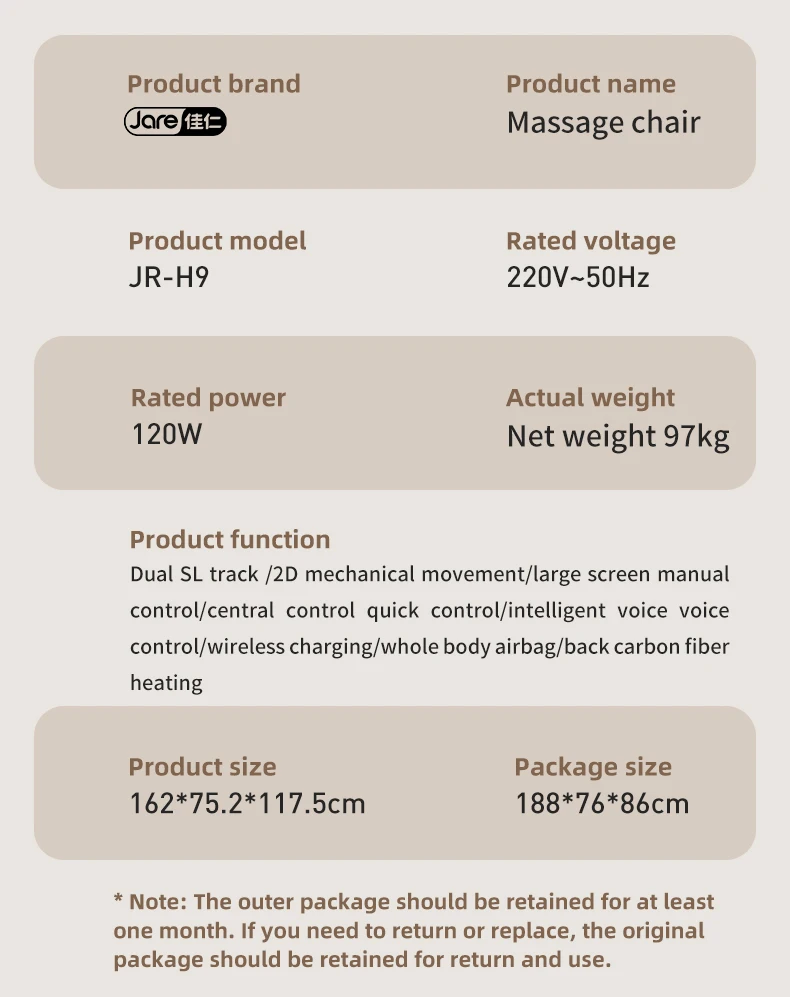 Product brand
Jare 佳仁

Product name
Massage chair

Product model
JR-H9

Rated voltage
220V~50Hz

Rated power
120W

Actual weight
Net weight 97kg

Product function
Dual SL track /2D mechanical movement/large screen manual control/central control quick control/intelligent voice voice control/wireless charging/whole body airbag/back carbon fiber heating

Product size
162*75.2*117.5cm

Package size
188*76*86cm

* Note: The outer package should be retained for at least one month. If you need to return or replace, the original package should be retained for return and use.